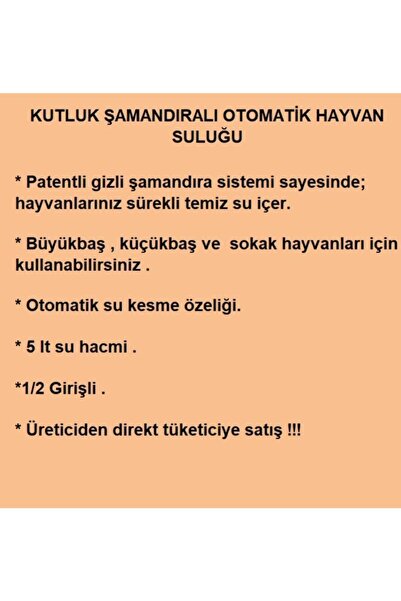 KUTLUK ŞAMANDIRALI OTOMATİK HAYVAN SULUĞU

* Patentli gizli şamandıra sistemi sayesinde; hayvanlarınız sürekli temiz su içer.

* Büyükbaş , küçükbaş ve sokak hayvanları için kullanabilirsiniz .

* Otomatik su kesme özeliği.

* 5 lt su hacmi .

*1/2 Girişli .

* Üreticiden direkt tüketiciye satış !!!